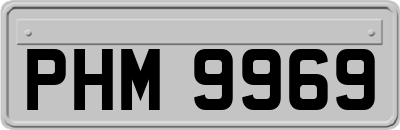 PHM 9969